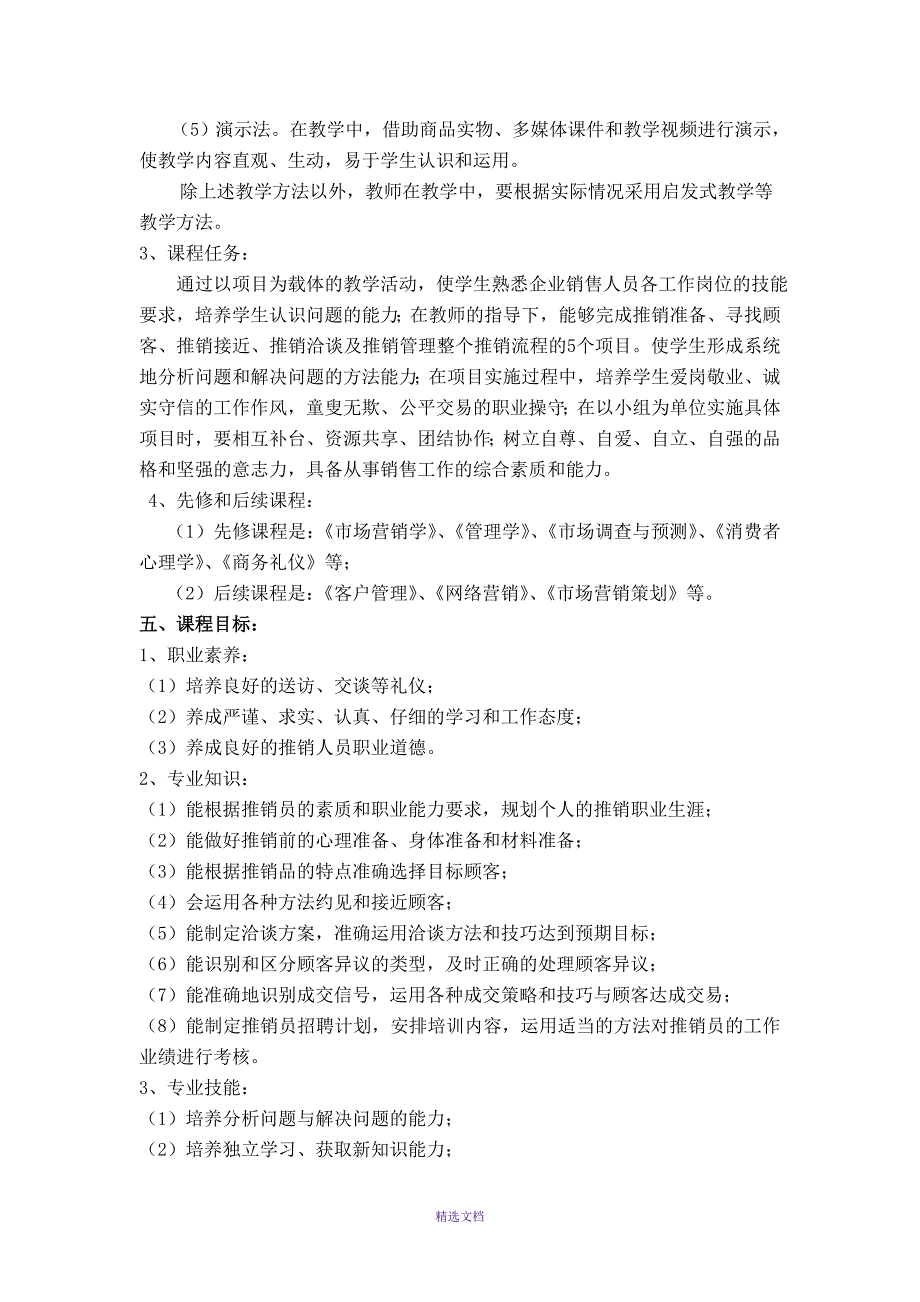 （5）演示法。在教学中，借助商品实物、多媒体课件和教学视频进行演示，使教学内容直观、生动，易于学生认识和运用。

除上述教学方法以外，教师在教学中，要根据实际情况采用启发式教学等教学方法。

3、课程任务：

通过以项目为载体的教学活动，使学生熟悉企业销售人员各工作岗位的技能要求，培养学生认识问题的能力；在教师的指导下，能够完成推销准备、寻找顾客、推销接近、推销洽谈及推销管理整个推销流程的5个项目。使学生形成系统地分析问题和解决问题的方法能力；在项目实施过程中，培养学生爱岗敬业、诚实守信的工作作风，童叟无欺、公平交易的职业操守；在以小组为单位实施具体项目时，要相互补台、资源共享、团结协作；树立自尊、自爱、自立、自强的品格和坚强的意志力，具备从事销售工作的综合素质和能力。

4、先修和后续课程：

（1）先修课程是：《市场营销学》、《管理学》、《市场调查与预测》、《消费者心理学》、《商务礼仪》等；

（2）后续课程是：《客户管理》、《网络营销》、《市场营销策划》等。

五、课程目标：

1、职业素养：

（1）培养良好的送访、交谈等礼仪；

（2）养成严谨、求实、认真、仔细的学习和工作态度；

（3）养成良好的推销人员职业道德。

2、专业知识：

（1）能根据推销员的素质和职业能力要求，规划个人的推销职业生涯；

（2）能做好推销前的心理准备、身体准备和材料准备；

（3）能根据推销品的特点准确选择目标顾客；

（4）会运用各种方法约见和接近顾客；

（5）能制定洽谈方案，准确运用洽谈方法和技巧达到预期目标；

（6）能识别和区分顾客异议的类型，及时正确的处理顾客异议；

（7）能准确地识别成交信号，运用各种成交策略和技巧与顾客达成交易；

（8）能制定推销员招聘计划，安排培训内容，运用适当的方法对推销员的工作业绩进行考核。

3、专业技能：

（1）培养分析问题与解决问题的能力；

（2）培养独立学习、获取新知识能力；

精选文档